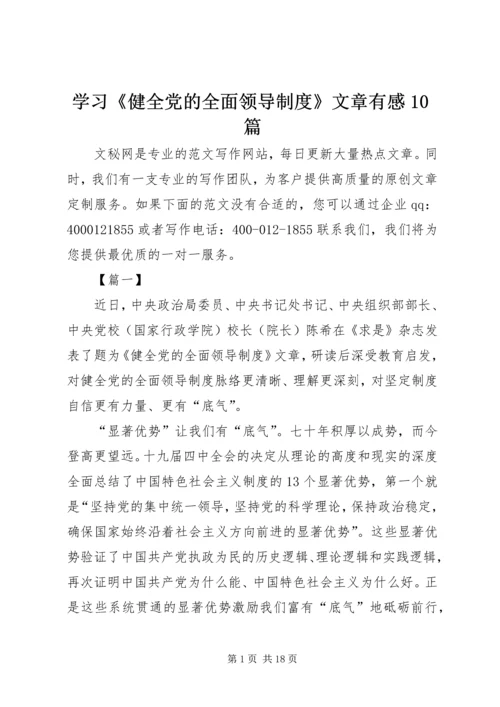 学习《健全党的全面领导制度》文章有感10篇

文秘网是专业的范文写作网站，每日更新大量热点文章。同时，我们有一支专业的写作团队，为客户提供高质量的原创文章定制服务。如果下面的范文没有合适的，您可以通过企业qq：4000121855或者写作电话：400-012-1855联系我们，我们将为您提供最优质的一对一服务。

【篇一】

近日，中央政治局委员、中央书记处书记、中央组织部部长、中央党校（国家行政学院）校长（院长）陈希在《求是》杂志发表了题为《健全党的全面领导制度》文章，研读后深受教育启发，对健全党的全面领导制度脉络更清晰、理解更深刻，对坚定制度自信更有力量、更有“底气”。

“显著优势”让我们有“底气”。七十年积厚以成势，而今登高更望远。十九届四中全会的决定从理论的高度和现实的深度全面总结了中国特色社会主义制度的13个显著优势，第一个就是“坚持党的集中统一领导，坚持党的科学理论，保持政治稳定，确保国家始终沿着社会主义方向前进的显著优势”。这些显著优势验证了中国共产党执政为民的历史逻辑、理论逻辑和实践逻辑，再次证明中国共产党为什么能、中国特色社会主义为什么好。正是这些系统贯通的显著优势激励我们富有“底气”地砥砺前行，

第1页 共18页